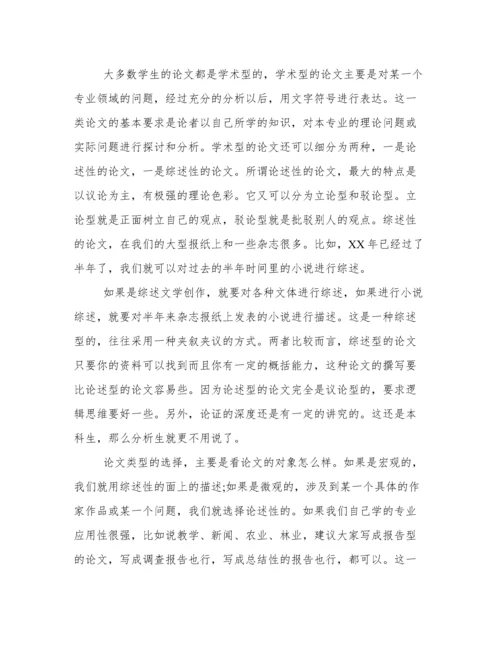 大多数学生的论文都是学术型的，学术型的论文主要是对某一个专业领域的问题，经过充分的分析以后，用文字符号进行表达。这一类论文的基本要求是论者以自己所学的知识，对本专业的理论问题或实际问题进行探讨和分析。学术型的论文还可以细分为两种，一是论述性的论文，一是综述性的论文。所谓论述性的论文，最大的特点是以议论为主，有极强的理论色彩。它又可以分为立论型和驳论型。立论型就是正面树立自己的观点，驳论型就是批驳别人的观点。综述性的论文，在我们的大型报纸上和一些杂志很多。比如，XX年已经过了半年了，我们就可以对过去的半年时间里的小说进行综述。

如果是综述文学创作，就要对各种文体进行综述，如果进行小说综述，就要对半年来杂志报纸上发表的小说进行描述。这是一种综述型的，往往采用一种夹叙夹议的方式。两者比较而言，综述型的论文只要你的资料可以找到而且你有一定的概括能力，这种论文的撰写要比论述型的论文容易些。因为论述型的论文完全是议论型的，要求逻辑思维要好一些。另外，论证的深度还是有一定的讲究的。这还是本科生，那么分析生就更不用说了。

论文类型的选择，主要是看论文的对象怎么样。如果是宏观的，我们就用综述性的面上的描述;如果是微观的，涉及到某一个具体的作家作品或某一个问题，我们就选择论述性的。如果我们自己学的专业应用性很强，比如说教学、新闻、农业、林业，建议大家写成报告型的论文，写成调查报告也行，写成总结性的报告也行，都可以。这一